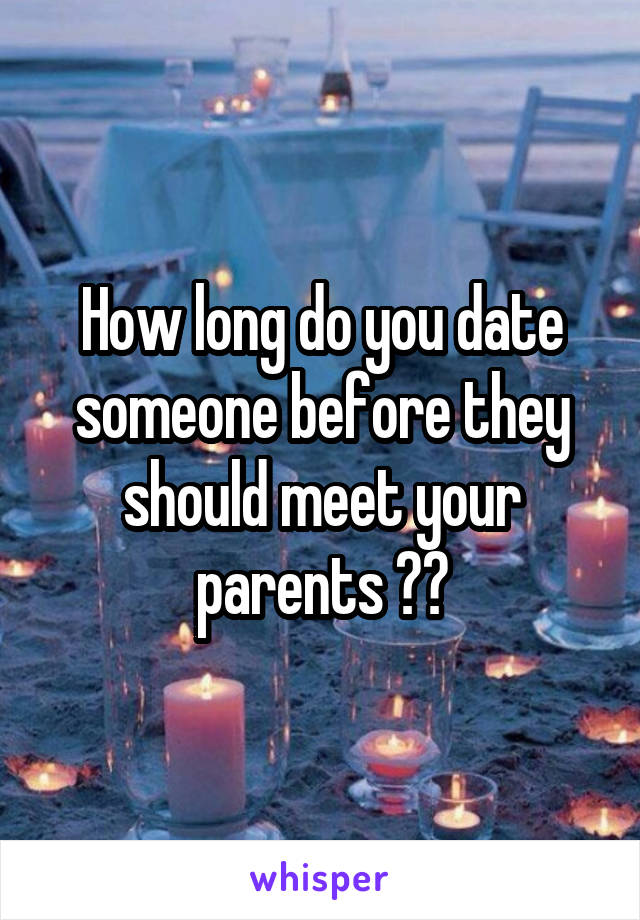 How long do you date someone before they should meet your parents ??

whisper